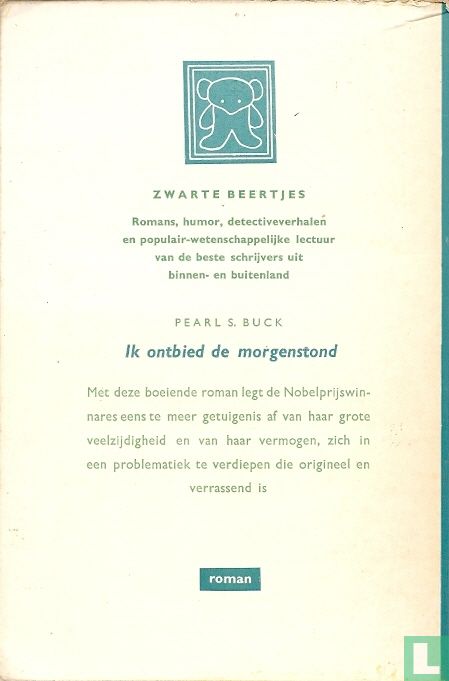 ZWARTE BEERTJES

Romans, humor, detectiveverhalen en populair-wetenschappelijke lectuur van de beste schrijvers uit binnen- en buitenland

PEARL S. BUCK

Ik ontbied de morgenstond

Met deze boeiende roman legt de Nobelprijswinnares eens te meer getuigenis af van haar grote veelzijdigheid en van haar vermogen, zich in een problematiek te verdiepen die origineel en verrassend is

roman